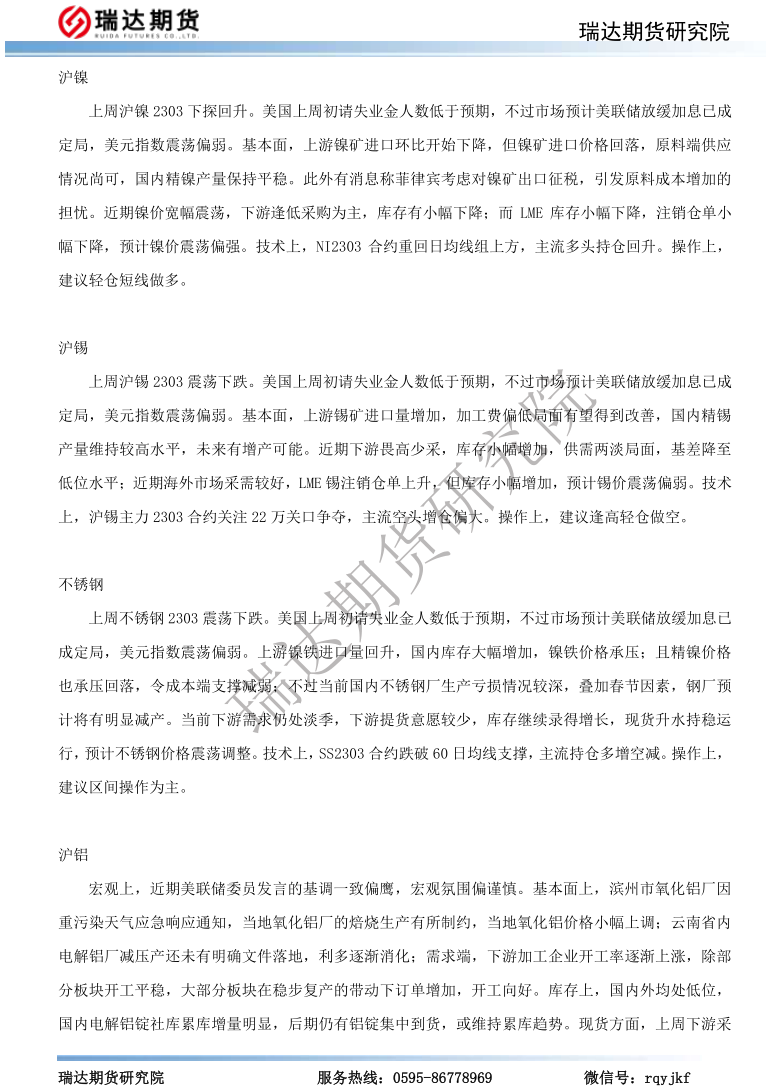 瑞达期货
RUIDA FUTURES CO.,LTD.

瑞达期货研究院

沪镍

上周沪镍 2303 下探回升。美国上周初请失业金人数低于预期，不过市场预计美联储放缓加息已成定局，美元指数震荡偏弱。基本面，上游镍矿进口环比开始下降，但镍矿进口价格回落，原料端供应情况尚可，国内精镍产量保持平稳。此外有消息称菲律宾考虑对镍矿出口征税，引发原料成本增加的担忧。近期镍价宽幅震荡，下游逢低采购为主，库存有小幅下降；而 LME 库存小幅下降，注销仓单小幅下降，预计镍价震荡偏强。技术上，NI2303 合约重回日均线组上方，主流多头持仓回升。操作上，建议轻仓短线做多。

沪锡

上周沪锡 2303 震荡下跌。美国上周初请失业金人数低于预期，不过市场预计美联储放缓加息已成定局，美元指数震荡偏弱。基本面，上游锡矿进口量增加，加工费偏低局面有望得到改善，国内精锡产量维持较高水平，未来有增产可能。近期下游畏高少采，库存小幅增加，供需两淡局面，基差降至低位水平；近期海外市场采需较好，LME 锡注销仓单上升，但库存小幅增加，预计锡价震荡偏弱。技术上，沪锡主力 2303 合约关注 22 万关口争夺，主流空头增仓偏大。操作上，建议逢高轻仓做空。

不锈钢

上周不锈钢 2303 震荡下跌。美国上周初请失业金人数低于预期，不过市场预计美联储放缓加息已成定局，美元指数震荡偏弱。上游镍铁进口量回升，国内库存大幅增加，镍铁价格承压；且精镍价格也承压回落，令成本端支撑减弱；不过当前国内不锈钢厂生产亏损情况较深，叠加春节因素，钢厂预计将有明显减产。当前下游需求仍处淡季，下游提货意愿较少，库存继续录得增长，现货升水持稳运行，预计不锈钢价格震荡调整。技术上，SS2303 合约跌破 60 日均线支撑，主流持仓多增空减。操作上，建议区间操作为主。

沪铝

宏观上，近期美联储委员发言的基调一致偏鹰，宏观氛围偏谨慎。基本面上，滨州市氧化铝厂因重污染天气应急响应通知，当地氧化铝厂的焙烧生产有所制约，当地氧化铝价格小幅上调；云南省内电解铝厂减压产还未有明确文件落地，利多逐渐消化；需求端，下游加工企业开工率逐渐上涨，除部分板块开工平稳，大部分板块在稳步复产的带动下订单增加，开工向好。库存上，国内外均处低位，国内电解铝锭社库累库增量明显，后期仍有铝锭集中到货，或维持累库趋势。现货方面，上周下游采

瑞达期货研究院

瑞达期货研究院　　服务热线：0595-86778969　　微信号：rqyjkf